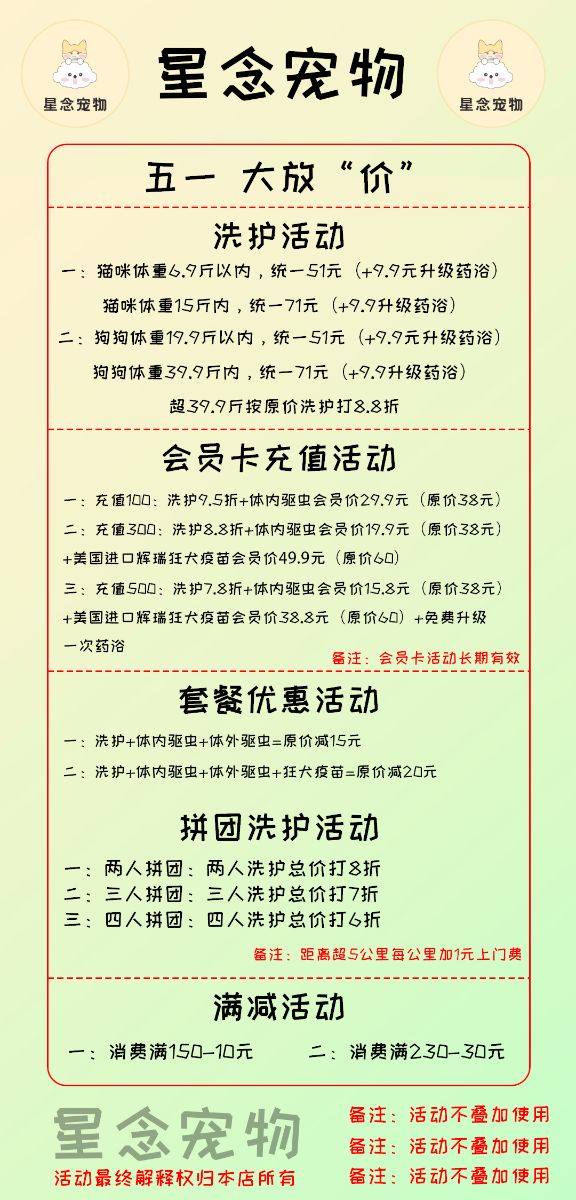 星念宠物

星念宠物

星念宠物

五一 大放“价”

洗护活动

一：猫咪体重6.9斤以内，统一51元（+9.9元升级药浴）
猫咪体重15斤内，统一71元（+9.9升级药浴）
二：狗狗体重19.9斤以内，统一51元（+9.9元升级药浴）
狗狗体重39.9斤内，统一71元（+9.9升级药浴）
超39.9斤按原价洗护打8.8折

会员卡充值活动

一：充值100：洗护9.5折+体内驱虫会员价29.9元（原价38元）
二：充值300：洗护8.8折+体内驱虫会员价19.9元（原价38元）+美国进口辉瑞狂犬疫苗会员价49.9元（原价60）
三：充值500：洗护7.8折+体内驱虫会员价15.8元（原价38元）+美国进口辉瑞狂犬疫苗会员价38.8元（原价60）+免费升级一次药浴

备注：会员卡活动长期有效

套餐优惠活动

一：洗护+体内驱虫+体外驱虫=原价减15元
二：洗护+体内驱虫+体外驱虫+狂犬疫苗=原价减20元

拼团洗护活动

一：两人拼团：两人洗护总价打8折
二：三人拼团：三人洗护总价打7折
三：四人拼团：四人洗护总价打6折

备注：距离超5公里每公里加1元上门费

满减活动

一：消费满150-10元 二：消费满230-30元

星念宠物
活动最终解释权归本店所有

备注：活动不叠加使用
备注：活动不叠加使用
备注：活动不叠加使用